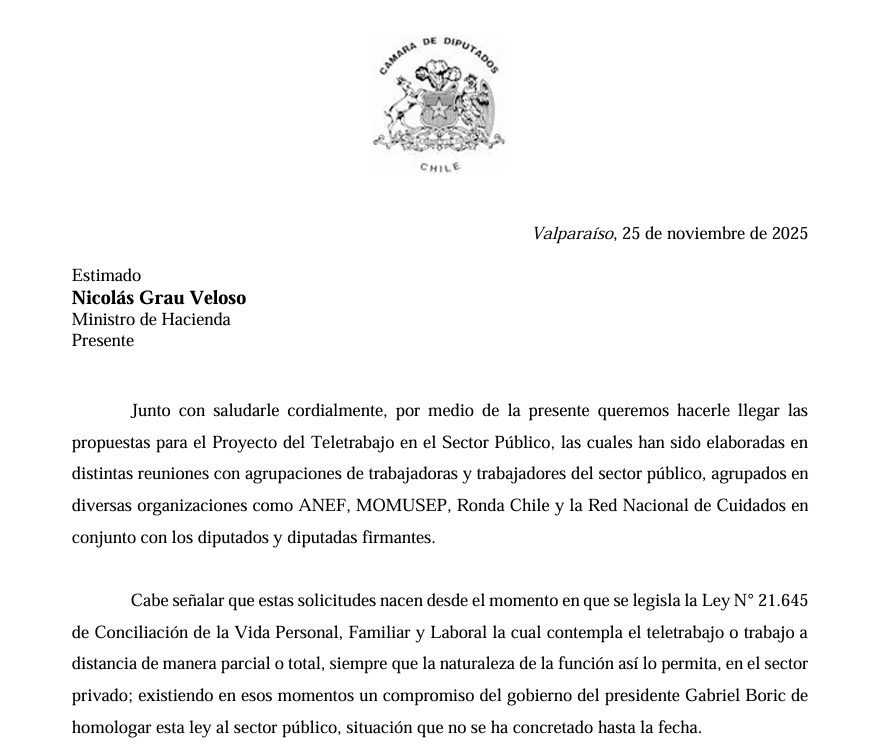 CAMARA DE DIPUTADOS
CHILE

Valparaíso, 25 de noviembre de 2025

Estimado
Nicolás Grau Veloso
Ministro de Hacienda
Presente

Junto con saludarle cordialmente, por medio de la presente queremos hacerle llegar las propuestas para el Proyecto del Teletrabajo en el Sector Público, las cuales han sido elaboradas en distintas reuniones con agrupaciones de trabajadoras y trabajadores del sector público, agrupados en diversas organizaciones como ANEF, MOMUSEP, Ronda Chile y la Red Nacional de Cuidados en conjunto con los diputados y diputadas firmantes.

Cabe señalar que estas solicitudes nacen desde el momento en que se legisla la Ley N° 21.645 de Conciliación de la Vida Personal, Familiar y Laboral la cual contempla el teletrabajo o trabajo a distancia de manera parcial o total, siempre que la naturaleza de la función así lo permita, en el sector privado; existiendo en esos momentos un compromiso del gobierno del presidente Gabriel Boric de homologar esta ley al sector público, situación que no se ha concretado hasta la fecha.